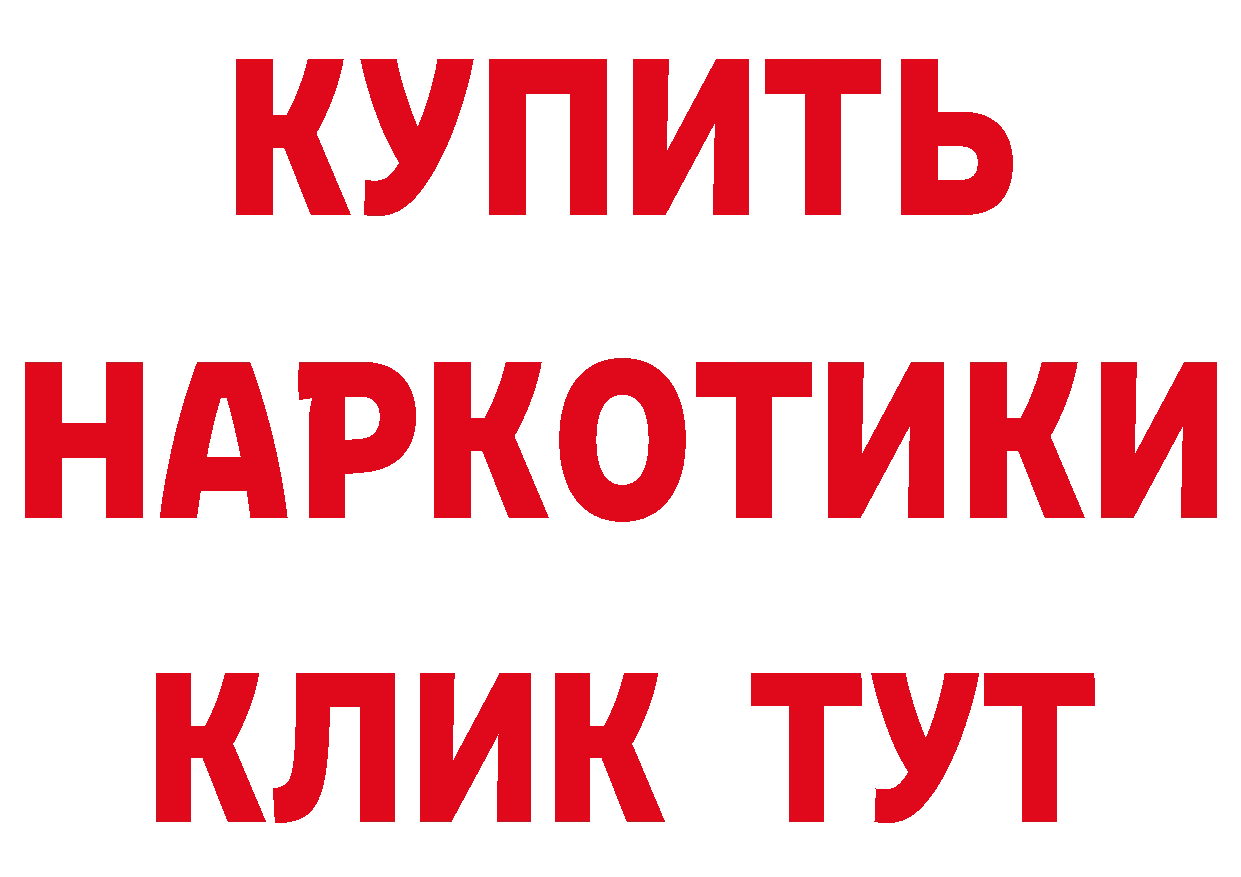 КУПИТЬ НАРКОТИКИ КЛИК ТУТ